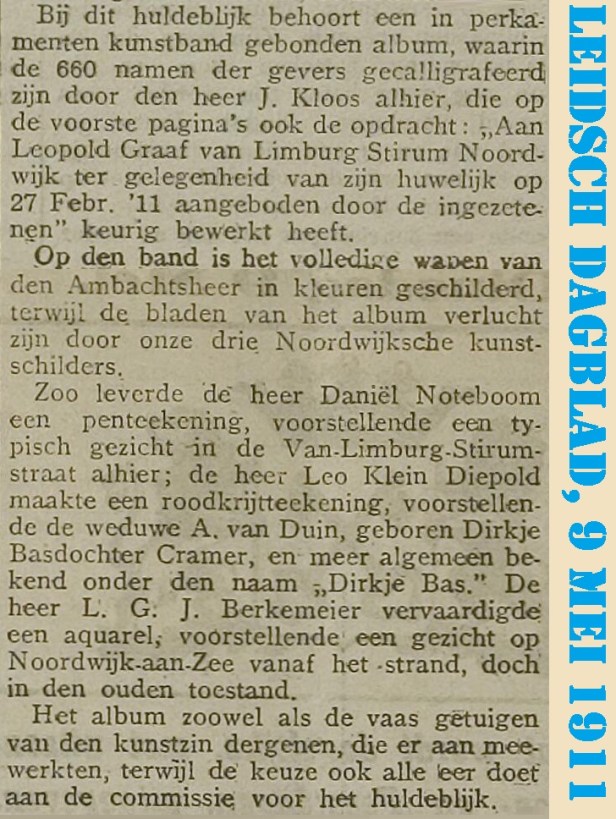 Bij dit huldeblijk behoort een in perkamenten kunstband gebonden album, waarin de 660 namen der gevers gecalligrafeerd zijn door den heer J. Kloos alhier, die op de voorste pagina's ook de opdracht: „Aan Leopold Graaf van Limburg Stirum Noordwijk ter gelegenheid van zijn huwelijk op 27 Febr. '11 aangeboden door de ingezetenen" keurig bewerkt heeft.

Op den band is het volledige wapen van den Ambachtsheer in kleuren geschilderd, terwijl de bladen van het album verlucht zijn door onze drie Noordwijksche kunstschilders.

Zoo leverde de heer Daniël Noteboom een penteekening, voorstellende een typisch gezicht in de Van-Limburg-Stirumstraat alhier; de heer Leo Klein Diepold maakte een roodkrijtteekening, voorstellende de weduwe A. van Duin, geboren Dirkje Basdochter Cramer, en meer algemeen bekend onder den naam „Dirkje Bas." De heer L. G. J. Berkemeier vervaardigde een aquarel, voorstellende een gezicht op Noordwijk-aan-Zee vanaf het strand, doch in den ouden toestand.

Het album zoowel als de vaas getuigen van den kunstzin dergenen, die er aan meewerkten, terwijl de keuze ook alle eer doet aan de commissie voor het huldeblijk.

LEIDSCH DAGBLAD, 9 MEI 1911